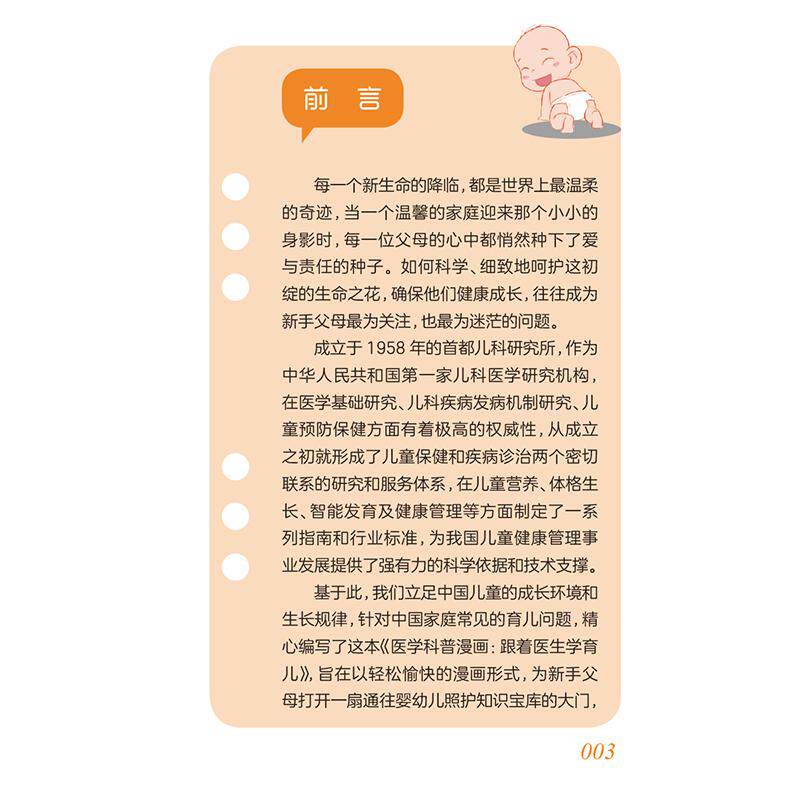 前言

每一个新生命的降临，都是世界上最温柔的奇迹，当一个温馨的家庭迎来那个小小的身影时，每一位父母的心中都悄然种下了爱与责任的种子。如何科学、细致地呵护这初绽的生命之花，确保他们健康成长，往往成为新手父母最为关注，也最为迷茫的问题。

成立于1958年的首都儿科研究所，作为中华人民共和国第一家儿科医学研究机构，在医学基础研究、儿科疾病发病机制研究、儿童预防保健方面有着极高的权威性，从成立之初就形成了儿童保健和疾病诊治两个密切联系的研究和服务体系，在儿童营养、体格生长、智能发育及健康管理等方面制定了一系列指南和行业标准，为我国儿童健康管理事业发展提供了强有力的科学依据和技术支撑。

基于此，我们立足中国儿童的成长环境和生长规律，针对中国家庭常见的育儿问题，精心编写了这本《医学科普漫画：跟着医生学育儿》，旨在以轻松愉快的漫画形式，为新手父母打开一扇通往婴幼儿照护知识宝库的大门，

003